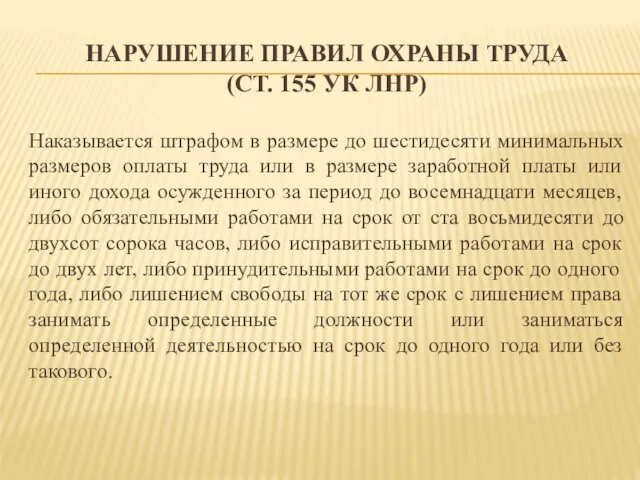 НАРУШЕНИЕ ПРАВИЛ ОХРАНЫ ТРУДА
(СТ. 155 УК ЛНР)

Наказывается штрафом в размере до шестидесяти минимальных размеров оплаты труда или в размере заработной платы или иного дохода осужденного за период до восемнадцати месяцев, либо обязательными работами на срок от ста восьмидесяти до двухсот сорока часов, либо исправительными работами на срок до двух лет, либо принудительными работами на срок до одного года, либо лишением свободы на тот же срок с лишением права занимать определенные должности или заниматься определенной деятельностью на срок до одного года или без такового.